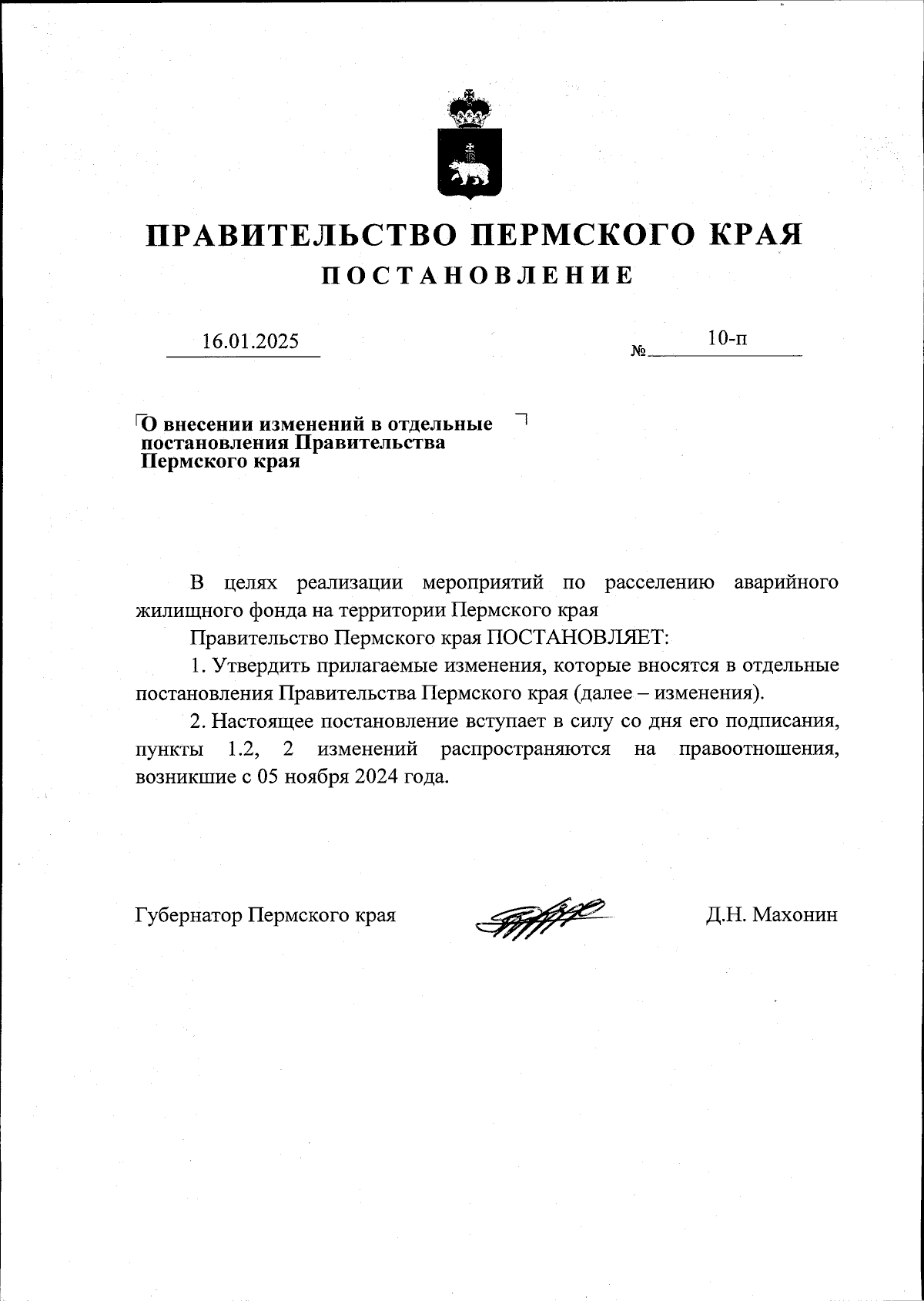 ПРАВИТЕЛЬСТВО ПЕРМСКОГО КРАЯ
ПОСТАНОВЛЕНИЕ

16.01.2025 № 10-п

О внесении изменений в отдельные постановления Правительства Пермского края

В целях реализации мероприятий по расселению аварийного жилищного фонда на территории Пермского края

Правительство Пермского края ПОСТАНОВЛЯЕТ:

1. Утвердить прилагаемые изменения, которые вносятся в отдельные постановления Правительства Пермского края (далее – изменения).

2. Настоящее постановление вступает в силу со дня его подписания, пункты 1.2, 2 изменений распространяются на правоотношения, возникшие с 05 ноября 2024 года.

Губернатор Пермского края Д.Н. Махонин